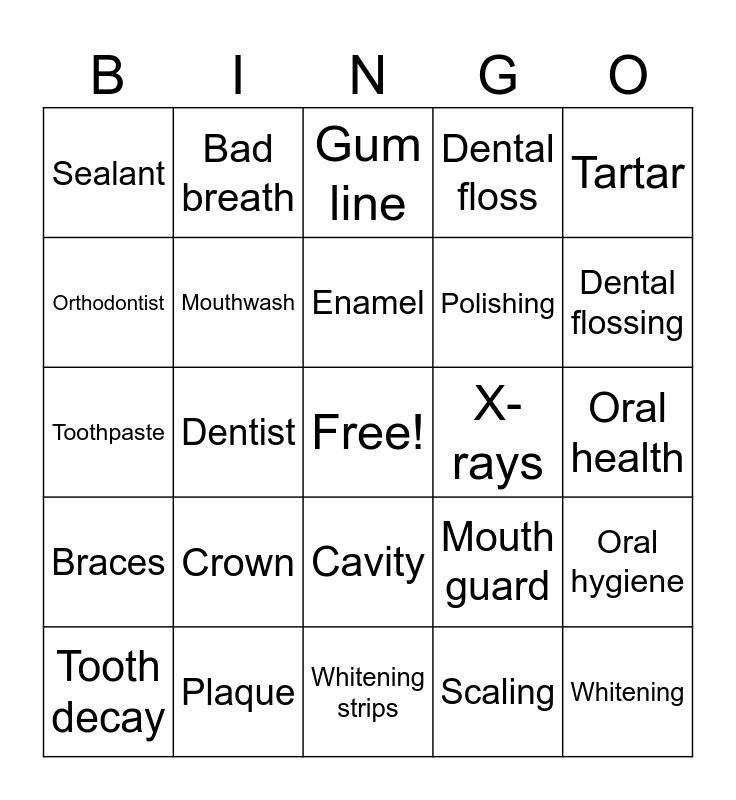 | B | I | N | G | O |
|---|---|---|---|---|
| Sealant | Bad breath | Gum line | Dental floss | Tartar |
| Orthodontist | Mouthwash | Enamel | Polishing | Dental flossing |
| Toothpaste | Dentist | Free! | X-rays | Oral health |
| Braces | Crown | Cavity | Mouth guard | Oral hygiene |
| Tooth decay | Plaque | Whitening strips | Scaling | Whitening |